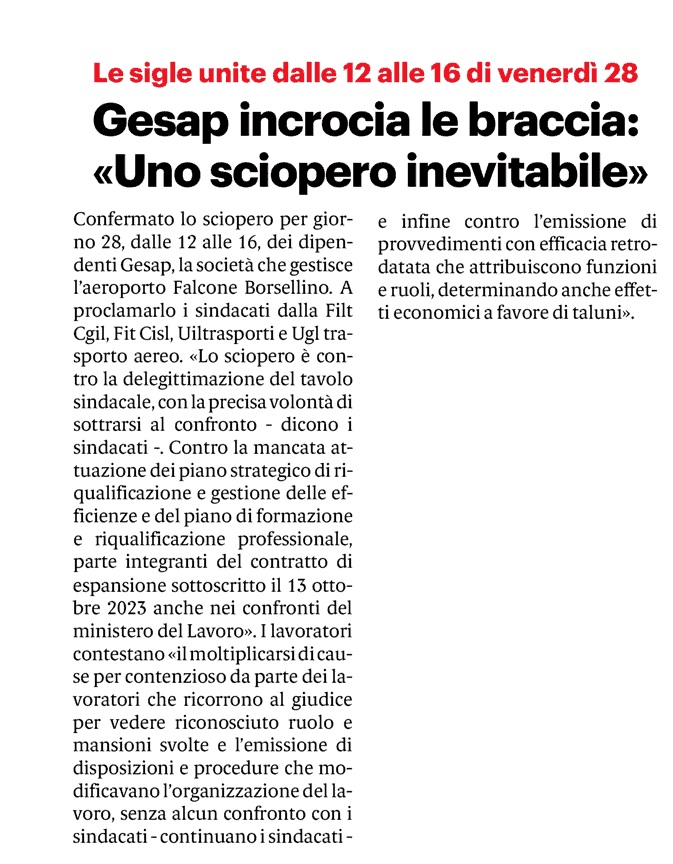 Le sigle unite dalle 12 alle 16 di venerdì 28

Gesap incrocia le braccia: «Uno sciopero inevitabile»

Confermato lo sciopero per giorno 28, dalle 12 alle 16, dei dipendenti Gesap, la società che gestisce l'aeroporto Falcone Borsellino. A proclamarlo i sindacati dalla Filt Cgil, Fit Cisl, Uiltrasporti e Ugl trasporto aereo. «Lo sciopero è contro la delegittimazione del tavolo sindacale, con la precisa volontà di sottrarsi al confronto - dicono i sindacati -. Contro la mancata attuazione dei piano strategico di riqualificazione e gestione delle efficienze e del piano di formazione e riqualificazione professionale, parte integranti del contratto di espansione sottoscritto il 13 ottobre 2023 anche nei confronti del ministero del Lavoro». I lavoratori contestano «il moltiplicarsi di cause per contenzioso da parte dei lavoratori che ricorrono al giudice per vedere riconosciuto ruolo e mansioni svolte e l'emissione di disposizioni e procedure che modificavano l'organizzazione del lavoro, senza alcun confronto con i sindacati - continuano i sindacati - e infine contro l'emissione di provvedimenti con efficacia retrodatata che attribuiscono funzioni e ruoli, determinando anche effetti economici a favore di taluni».